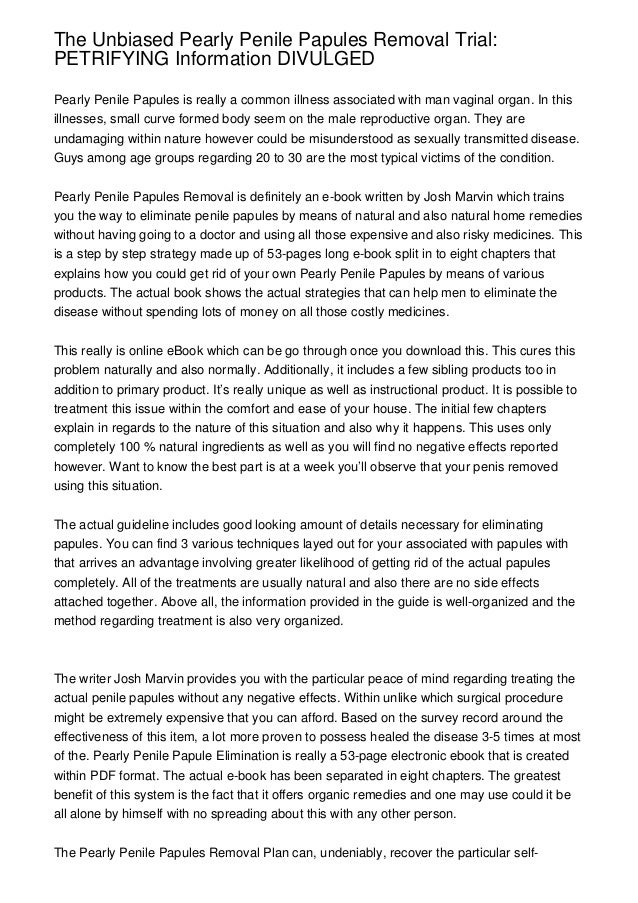 The Unbiased Pearly Penile Papules Removal Trial: PETRIFYING Information DIVULGED

Pearly Penile Papules is really a common illness associated with man vaginal organ. In this illnesses, small curve formed body seem on the male reproductive organ. They are undamaging within nature however could be misunderstood as sexually transmitted disease. Guys among age groups regarding 20 to 30 are the most typical victims of the condition.

Pearly Penile Papules Removal is definitely an e-book written by Josh Marvin which trains you the way to eliminate penile papules by means of natural and also natural home remedies without having going to a doctor and using all those expensive and also risky medicines. This is a step by step strategy made up of 53-pages long e-book split in to eight chapters that explains how you could get rid of your own Pearly Penile Papules by means of various products. The actual book shows the actual strategies that can help men to eliminate the disease without spending lots of money on all those costly medicines.

This really is online eBook which can be go through once you download this. This cures this problem naturally and also normally. Additionally, it includes a few sibling products too in addition to primary product. It's really unique as well as instructional product. It is possible to treatment this issue within the comfort and ease of your house. The initial few chapters explain in regards to the nature of this situation and also why it happens. This uses only completely 100 % natural ingredients as well as you will find no negative effects reported however. Want to know the best part is at a week you'll observe that your penis removed using this situation.

The actual guideline includes good looking amount of details necessary for eliminating papules. You can find 3 various techniques layed out for your associated with papules with that arrives an advantage involving greater likelihood of getting rid of the actual papules completely. All of the treatments are usually natural and also there are no side effects attached together. Above all, the information provided in the guide is well-organized and the method regarding treatment is also very organized.

The writer Josh Marvin provides you with the particular peace of mind regarding treating the actual penile papules without any negative effects. Within unlike which surgical procedure might be extremely expensive that you can afford. Based on the survey record around the effectiveness of this item, a lot more proven to possess healed the disease 3-5 times at most of the. Pearly Penile Papule Elimination is really a 53-page electronic ebook that is created within PDF format. The actual e-book has been separated in eight chapters. The greatest benefit of this system is the fact that it offers organic remedies and one may use could it be all alone by himself with no spreading about this with any other person.

The Pearly Penile Papules Removal Plan can, undeniably, recover the particular self-